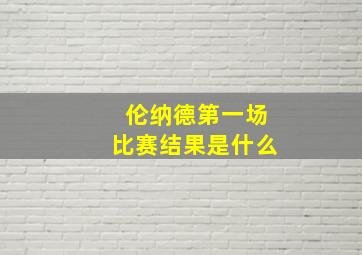 伦纳德第一场
比赛结果是什么